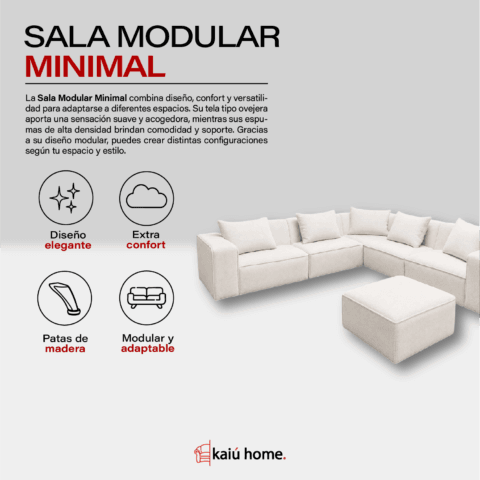 SALA MODULAR
MINIMAL

La Sala Modular Minimal combina diseño, confort y versatilidad para adaptarse a diferentes espacios. Su tela tipo ovejera aporta una sensación suave y acogedora, mientras sus espumas de alta densidad brindan comodidad y soporte. Gracias a su diseño modular, puedes crear distintas configuraciones según tu espacio y estilo.

Diseño
elegante

Extra
confort

Patas de
madera

Modular y
adaptable

kaiú home.